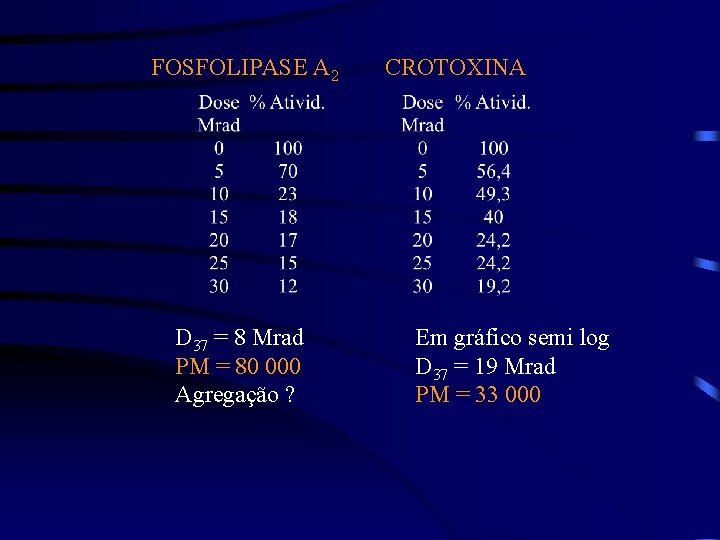 FOSFOLIPASE $A_2$

| Dose Mrad | % Ativid. |
|---|---|
| 0 | 100 |
| 5 | 70 |
| 10 | 23 |
| 15 | 18 |
| 20 | 17 |
| 25 | 15 |
| 30 | 12 |

$D_{37}$ = 8 Mrad
PM = 80 000
Agregação ?

CROTOXINA

| Dose Mrad | % Ativid. |
|---|---|
| 0 | 100 |
| 5 | 56,4 |
| 10 | 49,3 |
| 15 | 40 |
| 20 | 24,2 |
| 25 | 24,2 |
| 30 | 19,2 |

Em gráfico semi log
$D_{37}$ = 19 Mrad
PM = 33 000